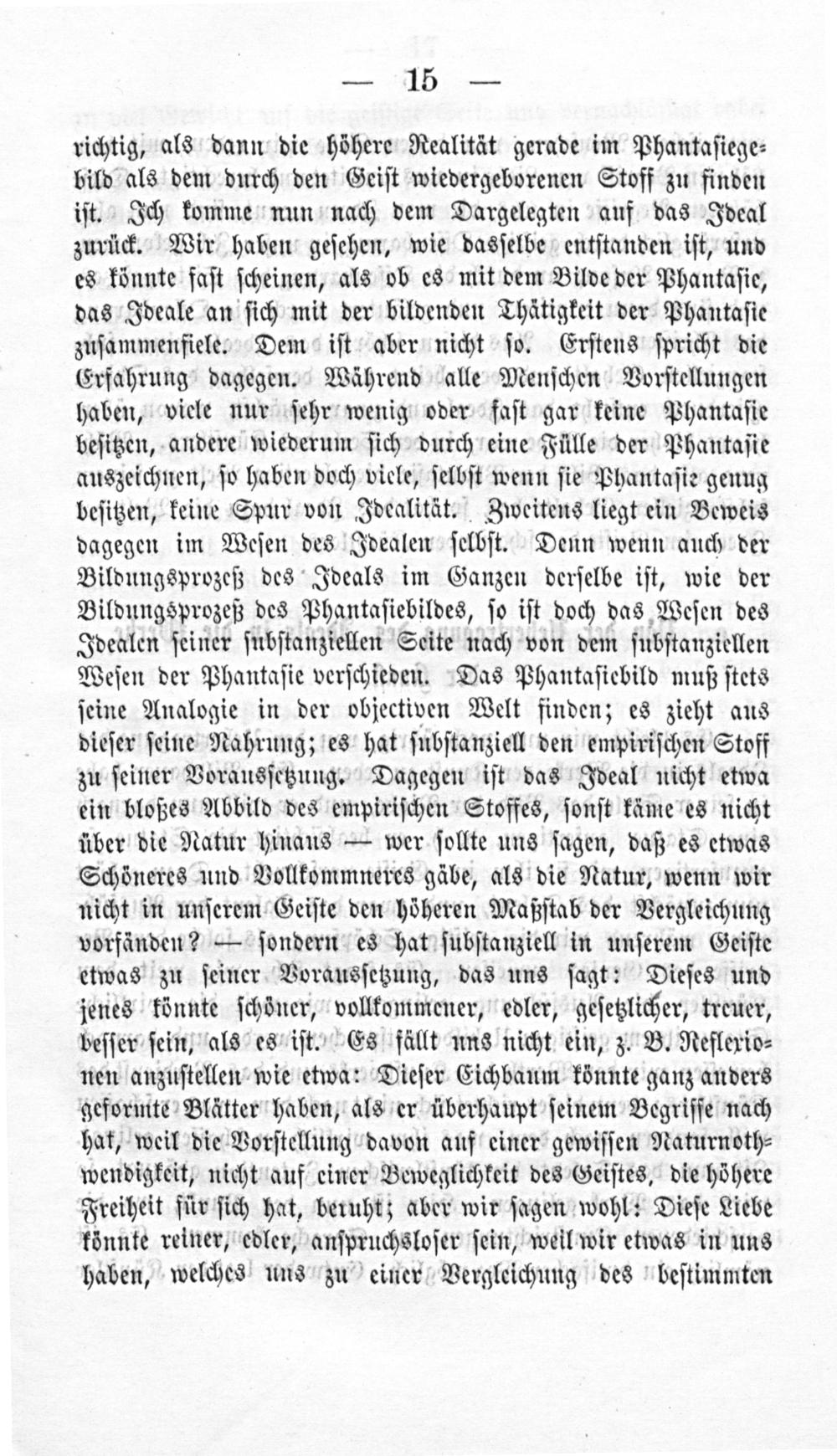 — 15 —

richtig, als dann die höhere Realität gerade im Phantasiegebild als dem durch den Geist wiedergeborenen Stoff zu finden ist. Ich komme nun nach dem Dargelegten auf das Ideal zurück. Wir haben gesehen, wie dasselbe entstanden ist, und es könnte fast scheinen, als ob es mit dem Bilde der Phantasie, das Ideale an sich mit der bildenden Thätigkeit der Phantasie zusammenfiele. Dem ist aber nicht so. Erstens spricht die Erfahrung dagegen. Während alle Menschen Vorstellungen haben, viele nur sehr wenig oder fast gar keine Phantasie besitzen, andere wiederum sich durch eine Fülle der Phantasie auszeichnen, so haben doch viele, selbst wenn sie Phantasie genug besitzen, keine Spur von Idealität. Zweitens liegt ein Beweis dagegen im Wesen des Idealen selbst. Denn wenn auch der Bildungsprozeß des Ideals im Ganzen derselbe ist, wie der Bildungsprozeß des Phantasiebildes, so ist doch das Wesen des Idealen seiner substanziellen Seite nach von dem substanziellen Wesen der Phantasie verschieden. Das Phantasiebild muß stets seine Analogie in der objectiven Welt finden; es zieht aus dieser seine Nahrung; es hat substanziell den empirischen Stoff zu seiner Voraussetzung. Dagegen ist das Ideal nicht etwa ein bloßes Abbild des empirischen Stoffes, sonst käme es nicht über die Natur hinaus — wer sollte uns sagen, daß es etwas Schöneres und Vollkommneres gäbe, als die Natur, wenn wir nicht in unserem Geiste den höheren Maßstab der Vergleichung vorfänden? — sondern es hat substanziell in unserem Geiste etwas zu seiner Voraussetzung, das uns sagt: Dieses und jenes könnte schöner, vollkommener, edler, gesetzlicher, treuer, besser sein, als es ist. Es fällt uns nicht ein, z. B. Reflexionen anzustellen wie etwa: Dieser Eichbaum könnte ganz anders geformte Blätter haben, als er überhaupt seinem Begriffe nach hat, weil die Vorstellung davon auf einer gewissen Naturnothwendigkeit, nicht auf einer Beweglichkeit des Geistes, die höhere Freiheit für sich hat, beruht; aber wir sagen wohl: Diese Liebe könnte reiner, edler, anspruchsloser sein, weil wir etwas in uns haben, welches uns zu einer Vergleichung des bestimmten